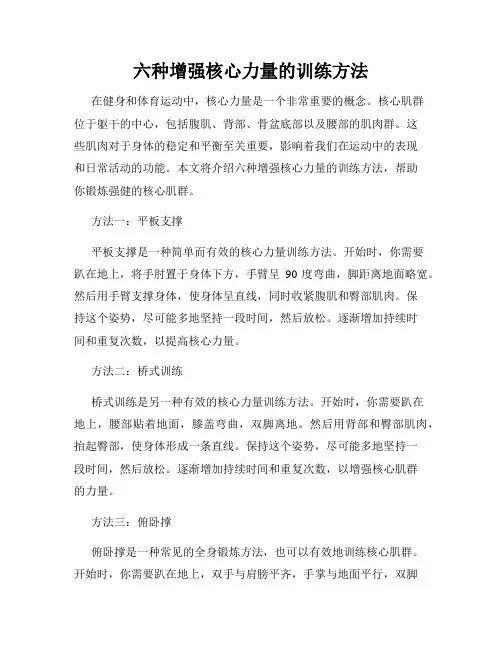 六种增强核心力量的训练方法

在健身和体育运动中，核心力量是一个非常重要的概念。核心肌群位于躯干的中心，包括腹肌、背部、骨盆底部以及腰部的肌肉群。这些肌肉对于身体的稳定和平衡至关重要，影响着我们在运动中的表现和日常活动的功能。本文将介绍六种增强核心力量的训练方法，帮助你锻炼强健的核心肌群。

方法一：平板支撑

平板支撑是一种简单而有效的核心力量训练方法。开始时，你需要趴在地上，将手肘置于身体下方，手臂呈 90 度弯曲，脚距离地面略宽。然后用手臂支撑身体，使身体呈直线，同时收紧腹肌和臀部肌肉。保持这个姿势，尽可能多地坚持一段时间，然后放松。逐渐增加持续时间和重复次数，以提高核心力量。

方法二：桥式训练

桥式训练是另一种有效的核心力量训练方法。开始时，你需要趴在地上，腰部贴着地面，膝盖弯曲，双脚离地。然后用背部和臀部肌肉，抬起臀部，使身体形成一条直线。保持这个姿势，尽可能多地坚持一段时间，然后放松。逐渐增加持续时间和重复次数，以增强核心肌群的力量。

方法三：俯卧撑

俯卧撑是一种常见的全身锻炼方法，也可以有效地训练核心肌群。开始时，你需要趴在地上，双手与肩膀平齐，手掌与地面平行，双脚